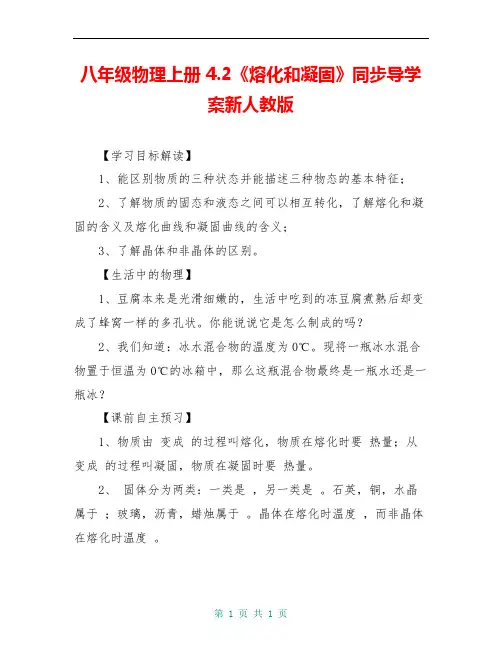 八年级物理上册 4.2《熔化和凝固》同步导学案新人教版

【学习目标解读】

1、能区别物质的三种状态并能描述三种物态的基本特征；

2、了解物质的固态和液态之间可以相互转化，了解熔化和凝固的含义及熔化曲线和凝固曲线的含义；

3、了解晶体和非晶体的区别。

【生活中的物理】

1、豆腐本来是光滑细嫩的，生活中吃到的冻豆腐煮熟后却变成了蜂窝一样的多孔状。你能说说它是怎么制成的吗？

2、我们知道：冰水混合物的温度为 0℃。现将一瓶冰水混合物置于恒温为 0℃的冰箱中，那么这瓶混合物最终是一瓶水还是一瓶冰？

【课前自主预习】

1、物质由 变成 的过程叫熔化，物质在熔化时要 热量；从 变成 的过程叫凝固，物质在凝固时要 热量。

2、 固体分为两类：一类是 ，另一类是 。石英，铜，水晶属于 ；玻璃，沥青，蜡烛属于 。晶体在熔化时温度 ，而非晶体在熔化时温度 。

第 1 页 共 1 页